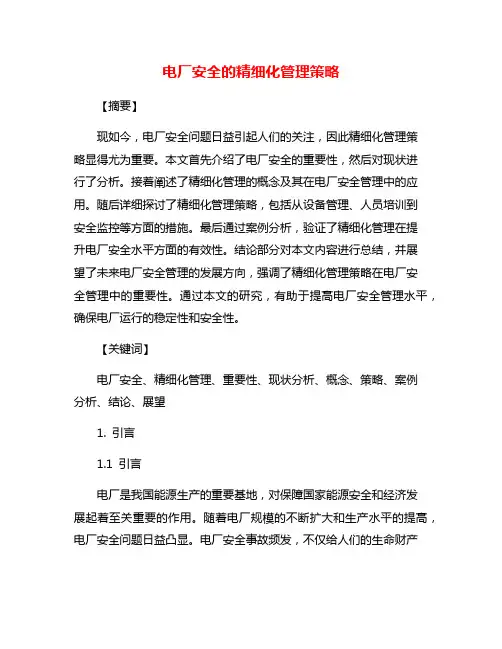 电厂安全的精细化管理策略

【摘要】

现如今，电厂安全问题日益引起人们的关注，因此精细化管理策略显得尤为重要。本文首先介绍了电厂安全的重要性，然后对现状进行了分析。接着阐述了精细化管理的概念及其在电厂安全管理中的应用。随后详细探讨了精细化管理策略，包括从设备管理、人员培训到安全监控等方面的措施。最后通过案例分析，验证了精细化管理在提升电厂安全水平方面的有效性。结论部分对本文内容进行总结，并展望了未来电厂安全管理的发展方向，强调了精细化管理策略在电厂安全管理中的重要性。通过本文的研究，有助于提高电厂安全管理水平，确保电厂运行的稳定性和安全性。

【关键词】

电厂安全、精细化管理、重要性、现状分析、概念、策略、案例分析、结论、展望

1. 引言

1.1 引言

电厂是我国能源生产的重要基地，对保障国家能源安全和经济发展起着至关重要的作用。随着电厂规模的不断扩大和生产水平的提高，电厂安全问题日益凸显。电厂安全事故频发，不仅给人们的生命财产